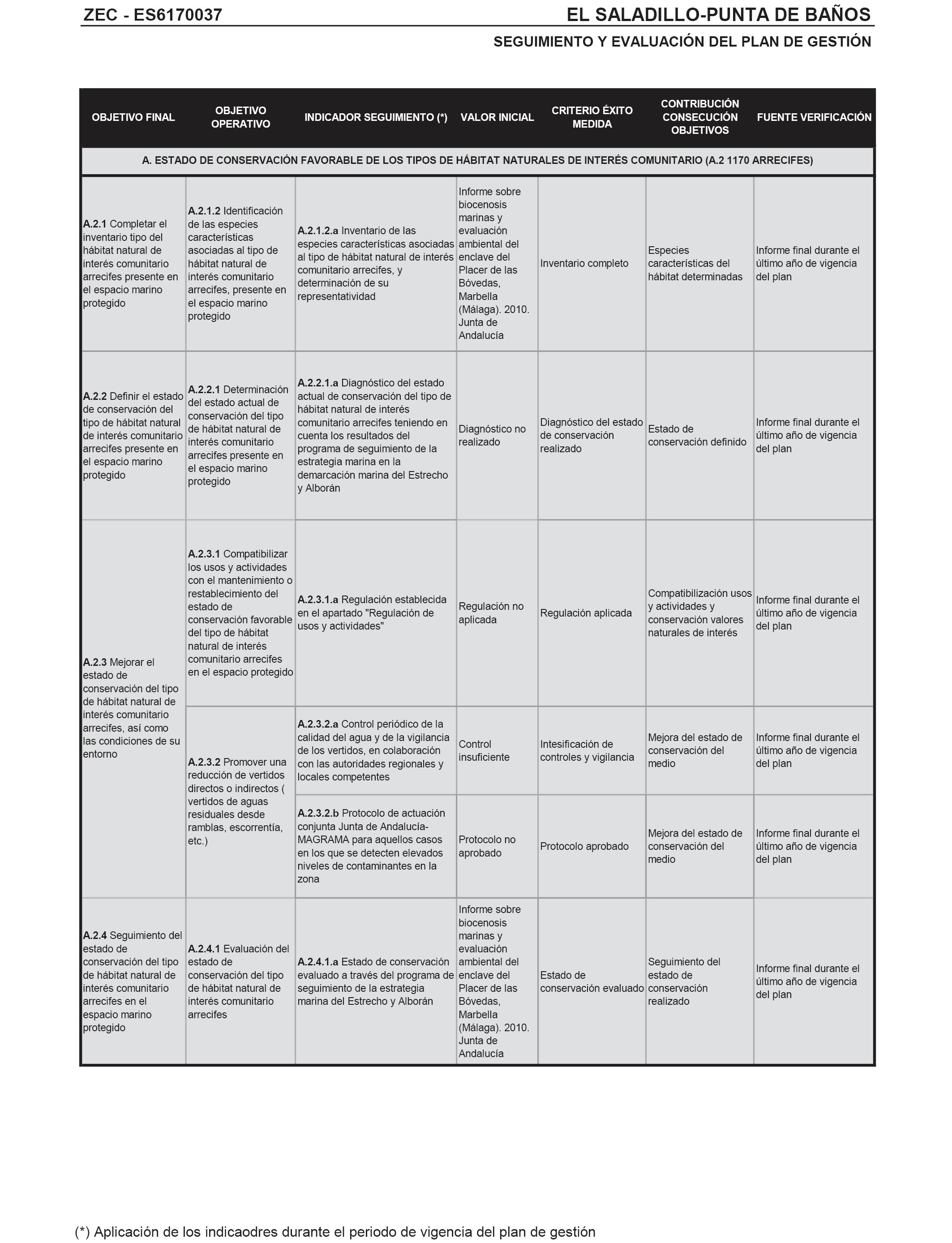 ZEC - ES6170037

EL SALADILLO-PUNTA DE BAÑOS

SEGUIMIENTO Y EVALUACIÓN DEL PLAN DE GESTIÓN

| OBJETIVO FINAL | OBJETIVO OPERATIVO | INDICADOR SEGUIMIENTO (*) | VALOR INICIAL | CRITERIO ÉXITO MEDIDA | CONTRIBUCIÓN CONSECUCIÓN OBJETIVOS | FUENTE VERIFICACIÓN |
|---|---|---|---|---|---|---|
| A. ESTADO DE CONSERVACIÓN FAVORABLE DE LOS TIPOS DE HÁBITAT NATURALES DE INTERÉS COMUNITARIO (A.2 1170 ARRECIFES) | | | | | | |
| A.2.1 Completar el inventario tipo del hábitat natural de interés comunitario arrecifes presente en el espacio marino protegido | A.2.1.2 Identificación de las especies características asociadas al tipo de hábitat natural de interés comunitario arrecifes, presente en el espacio marino protegido | A.2.1.2.a Inventario de las especies características asociadas al tipo de hábitat natural de interés comunitario arrecifes, y determinación de su representatividad | Informe sobre biocenosis marinas y evaluación ambiental del enclave del Placer de las Bóvedas, Marbella (Málaga). 2010. Junta de Andalucía | Inventario completo | Especies características del hábitat determinadas | Informe final durante el último año de vigencia del plan |
| A.2.2 Definir el estado de conservación del tipo de hábitat natural de interés comunitario arrecifes presente en el espacio marino protegido | A.2.2.1 Determinación del estado actual de conservación del tipo de hábitat natural de interés comunitario arrecifes presente en el espacio marino protegido | A.2.2.1.a Diagnóstico del estado actual de conservación del tipo de hábitat natural de interés comunitario arrecifes teniendo en cuenta los resultados del programa de seguimiento de la estrategia marina en la demarcación marina del Estrecho y Alborán | Diagnóstico no realizado | Diagnóstico del estado de conservación realizado | Estado de conservación definido | Informe final durante el último año de vigencia del plan |
| A.2.3 Mejorar el estado de conservación del tipo de hábitat natural de interés comunitario arrecifes, así como las condiciones de su entorno | A.2.3.1 Compatibilizar los usos y actividades con el mantenimiento o restablecimiento del estado de conservación favorable del tipo de hábitat natural de interés comunitario arrecifes en el espacio protegido | A.2.3.1.a Regulación establecida en el apartado "Regulación de usos y actividades" | Regulación no aplicada | Regulación aplicada | Compatibilización usos y actividades y conservación valores naturales de interés | Informe final durante el último año de vigencia del plan |
| | A.2.3.2 Promover una reducción de vertidos directos o indirectos ( vertidos de aguas residuales desde ramblas, escorrentía, etc.) | A.2.3.2.a Control periódico de la calidad del agua y de la vigilancia de los vertidos, en colaboración con las autoridades regionales y locales competentes | Control insuficiente | Intesificación de controles y vigilancia | Mejora del estado de conservación del medio | Informe final durante el último año de vigencia del plan |
| | | A.2.3.2.b Protocolo de actuación conjunta Junta de Andalucía-MAGRAMA para aquellos casos en los que se detecten elevados niveles de contaminantes en la zona | Protocolo no aprobado | Protocolo aprobado | Mejora del estado de conservación del medio | Informe final durante el último año de vigencia del plan |
| A.2.4 Seguimiento del estado de conservación del tipo de hábitat natural de interés comunitario arrecifes en el espacio marino protegido | A.2.4.1 Evaluación del estado de conservación del tipo de hábitat natural de interés comunitario arrecifes | A.2.4.1.a Estado de conservación evaluado a través del programa de seguimiento de la estrategia marina del Estrecho y Alborán | Informe sobre biocenosis marinas y evaluación ambiental del enclave del Placer de las Bóvedas, Marbella (Málaga). 2010. Junta de Andalucía | Estado de conservación evaluado | Seguimiento del estado de conservación realizado | Informe final durante el último año de vigencia del plan |

(*) Aplicación de los indicaodres durante el periodo de vigencia del plan de gestión